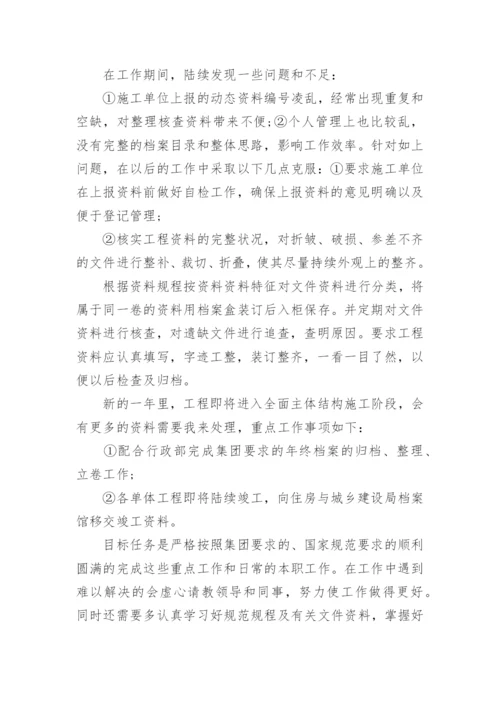 在工作期间，陆续发现一些问题和不足：

①施工单位上报的动态资料编号凌乱，经常出现重复和空缺，对整理核查资料带来不便;②个人管理上也比较乱，没有完整的档案目录和整体思路，影响工作效率。针对如上问题，在以后的工作中采取以下几点克服：①要求施工单位在上报资料前做好自检工作，确保上报资料的意见明确以及便于登记管理；

②核实工程资料的完整状况，对折皱、破损、参差不齐的文件进行整补、裁切、折叠，使其尽量持续外观上的整齐。

根据资料规程按资料资料特征对文件资料进行分类，将属于同一卷的资料用档案盒装订后入柜保存。并定期对文件资料进行核查，对遗缺文件进行追查，查明原因。要求工程资料应认真填写，字迹工整，装订整齐，一看一目了然，以便以后检查及归档。

新的一年里，工程即将进入全面主体结构施工阶段，会有更多的资料需要我来处理，重点工作事项如下：

①配合行政部完成集团要求的年终档案的归档、整理、立卷工作；

②各单体工程即将陆续竣工，向住房与城乡建设局档案馆移交竣工资料。

目标任务是严格按照集团要求的、国家规范要求的顺利圆满的完成这些重点工作和日常的本职工作。在工作中遇到难以解决的会虚心请教领导和同事，努力使工作做得更好。同时还需要多认真学习好规范规程及有关文件资料，掌握好